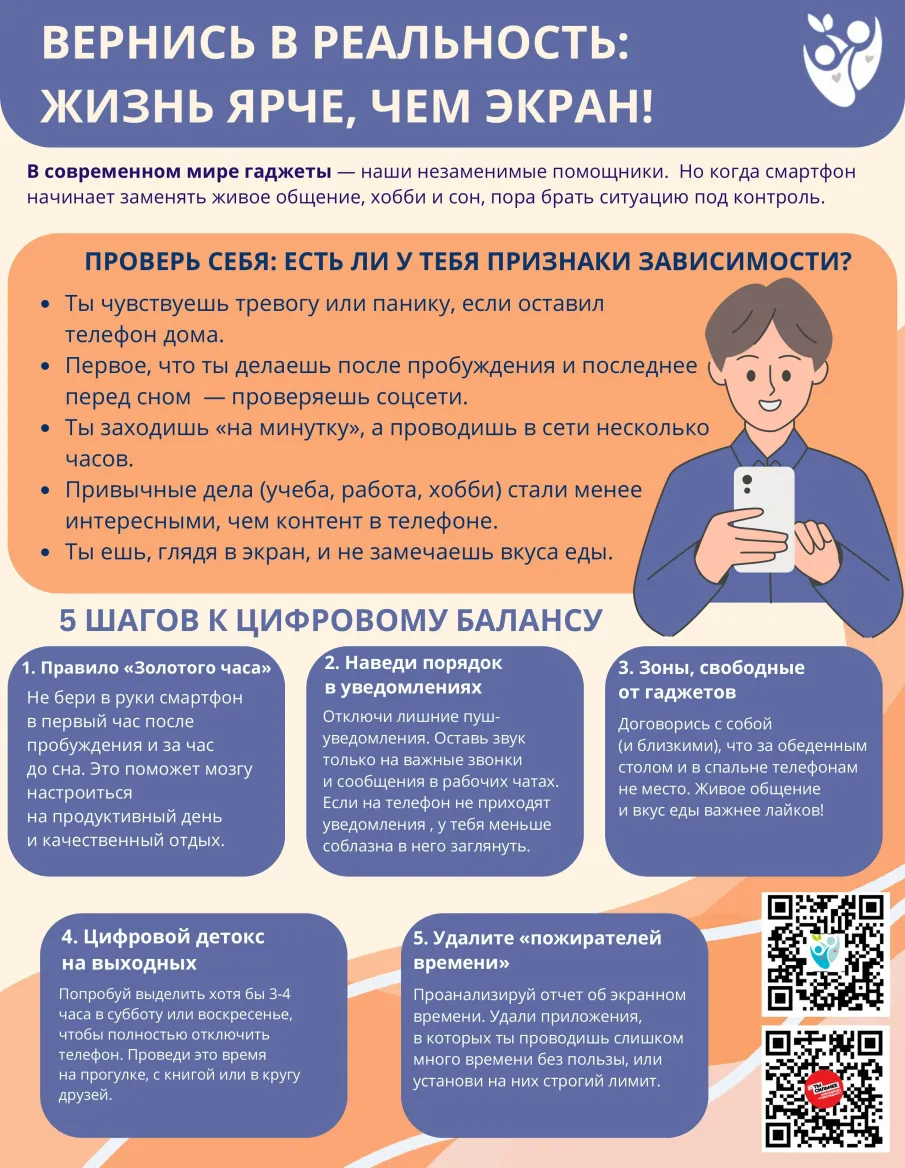 ВЕРНИСЬ В РЕАЛЬНОСТЬ:
ЖИЗНЬ ЯРЧЕ, ЧЕМ ЭКРАН!

В современном мире гаджеты — наши незаменимые помощники. Но когда смартфон начинает заменять живое общение, хобби и сон, пора брать ситуацию под контроль.

ПРОВЕРЬ СЕБЯ: ЕСТЬ ЛИ У ТЕБЯ ПРИЗНАКИ ЗАВИСИМОСТИ?

• Ты чувствуешь тревогу или панику, если оставил телефон дома.
• Первое, что ты делаешь после пробуждения и последнее перед сном — проверяешь соцсети.
• Ты заходишь «на минутку», а проводишь в сети несколько часов.
• Привычные дела (учеба, работа, хобби) стали менее интересными, чем контент в телефоне.
• Ты ешь, глядя в экран, и не замечаешь вкуса еды.

5 ШАГОВ К ЦИФРОВОМУ БАЛАНСУ

1. Правило «Золотого часа»
Не бери в руки смартфон в первый час после пробуждения и за час до сна. Это поможет мозгу настроиться на продуктивный день и качественный отдых.

2. Наведи порядок в уведомлениях
Отключи лишние пуш-уведомления. Оставь звук только на важные звонки и сообщения в рабочих чатах. Если на телефон не приходят уведомления , у тебя меньше соблазна в него заглянуть.

3. Зоны, свободные от гаджетов
Договорись с собой (и близкими), что за обеденным столом и в спальне телефонам не место. Живое общение и вкус еды важнее лайков!

4. Цифровой детокс на выходных
Попробуй выделить хотя бы 3-4 часа в субботу или воскресенье, чтобы полностью отключить телефон. Проведи это время на прогулке, с книгой или в кругу друзей.

5. Удалите «пожирателей времени»
Проанализируй отчет об экранном времени. Удали приложения, в которых ты проводишь слишком много времени без пользы, или установи на них строгий лимит.